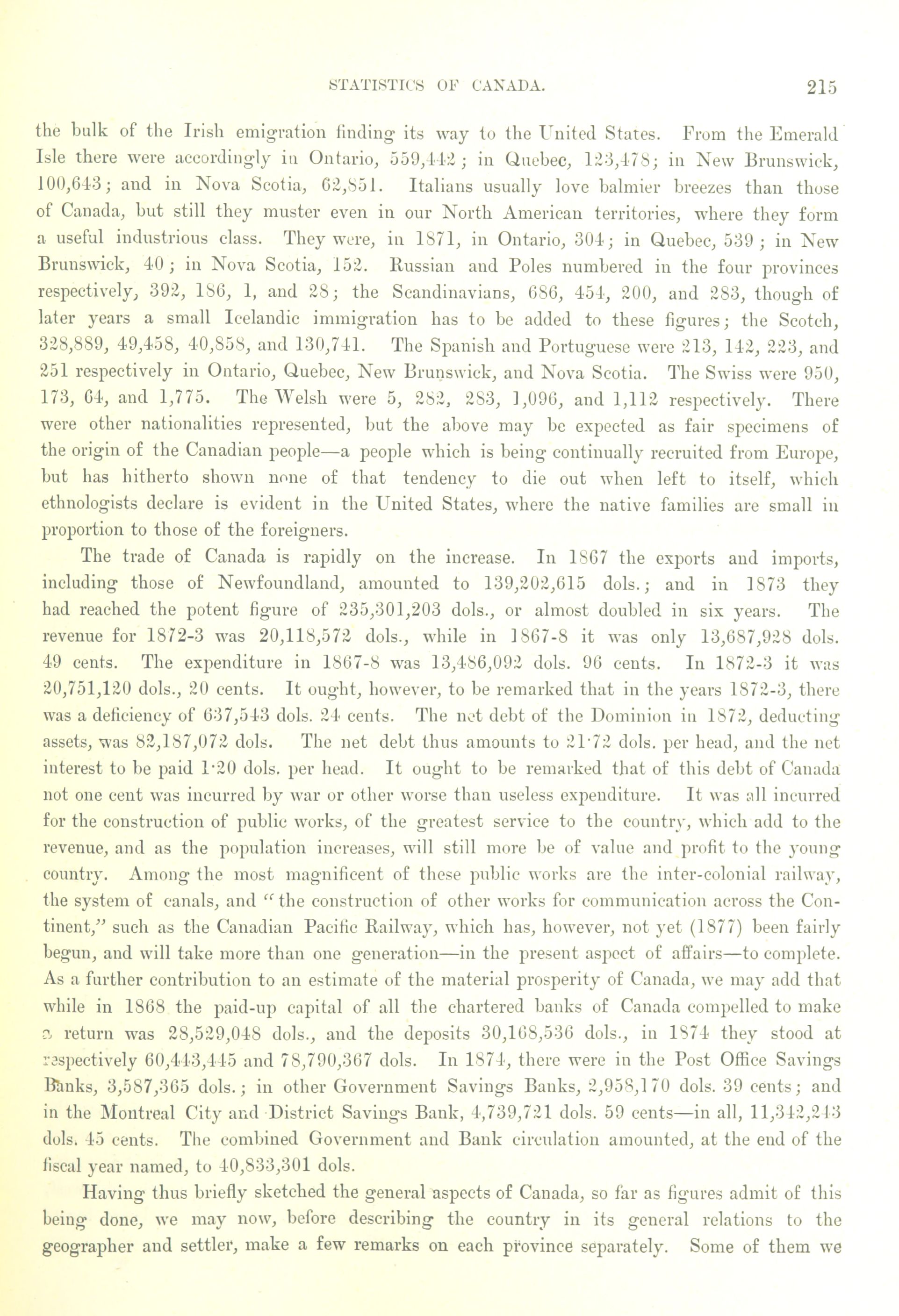 STATISTICS OF CANADA. 215

the bulk of the Irish emigration finding its way to the United States. From the Emerald Isle there were accordingly in Ontario, 559,442; in Quebec, 123,478; in New Brunswick, 100,643; and in Nova Scotia, 62,851. Italians usually love balmier breezes than those of Canada, but still they muster even in our North American territories, where they form a useful industrious class. They were, in 1871, in Ontario, 304; in Quebec, 539; in New Brunswick, 40; in Nova Scotia, 152. Russian and Poles numbered in the four provinces respectively, 392, 186, 1, and 28; the Scandinavians, 686, 454, 200, and 283, though of later years a small Icelandic immigration has to be added to these figures; the Scotch, 328,889, 49,458, 40,858, and 130,741. The Spanish and Portuguese were 213, 142, 223, and 251 respectively in Ontario, Quebec, New Brunswick, and Nova Scotia. The Swiss were 950, 173, 64, and 1,775. The Welsh were 5, 282, 283, 1,096, and 1,112 respectively. There were other nationalities represented, but the above may be expected as fair specimens of the origin of the Canadian people—a people which is being continually recruited from Europe, but has hitherto shown none of that tendency to die out when left to itself, which ethnologists declare is evident in the United States, where the native families are small in proportion to those of the foreigners.

The trade of Canada is rapidly on the increase. In 1867 the exports and imports, including those of Newfoundland, amounted to 139,202,615 dols.; and in 1873 they had reached the potent figure of 235,301,203 dols., or almost doubled in six years. The revenue for 1872-3 was 20,118,572 dols., while in 1867-8 it was only 13,687,928 dols. 49 cents. The expenditure in 1867-8 was 13,486,092 dols. 96 cents. In 1872-3 it was 20,751,120 dols., 20 cents. It ought, however, to be remarked that in the years 1872-3, there was a deficiency of 637,543 dols. 24 cents. The net debt of the Dominion in 1872, deducting assets, was 82,187,072 dols. The net debt thus amounts to 21·72 dols. per head, and the net interest to be paid 1·20 dols. per head. It ought to be remarked that of this debt of Canada not one cent was incurred by war or other worse than useless expenditure. It was all incurred for the construction of public works, of the greatest service to the country, which add to the revenue, and as the population increases, will still more be of value and profit to the young country. Among the most magnificent of these public works are the inter-colonial railway, the system of canals, and "the construction of other works for communication across the Continent," such as the Canadian Pacific Railway, which has, however, not yet (1877) been fairly begun, and will take more than one generation—in the present aspect of affairs—to complete. As a further contribution to an estimate of the material prosperity of Canada, we may add that while in 1868 the paid-up capital of all the chartered banks of Canada compelled to make a return was 28,529,048 dols., and the deposits 30,168,536 dols., in 1874 they stood at respectively 60,443,445 and 78,790,367 dols. In 1874, there were in the Post Office Savings Banks, 3,587,365 dols.; in other Government Savings Banks, 2,958,170 dols. 39 cents; and in the Montreal City and District Savings Bank, 4,739,721 dols. 59 cents—in all, 11,342,243 dols. 45 cents. The combined Government and Bank circulation amounted, at the end of the fiscal year named, to 40,833,301 dols.

Having thus briefly sketched the general aspects of Canada, so far as figures admit of this being done, we may now, before describing the country in its general relations to the geographer and settler, make a few remarks on each province separately. Some of them we